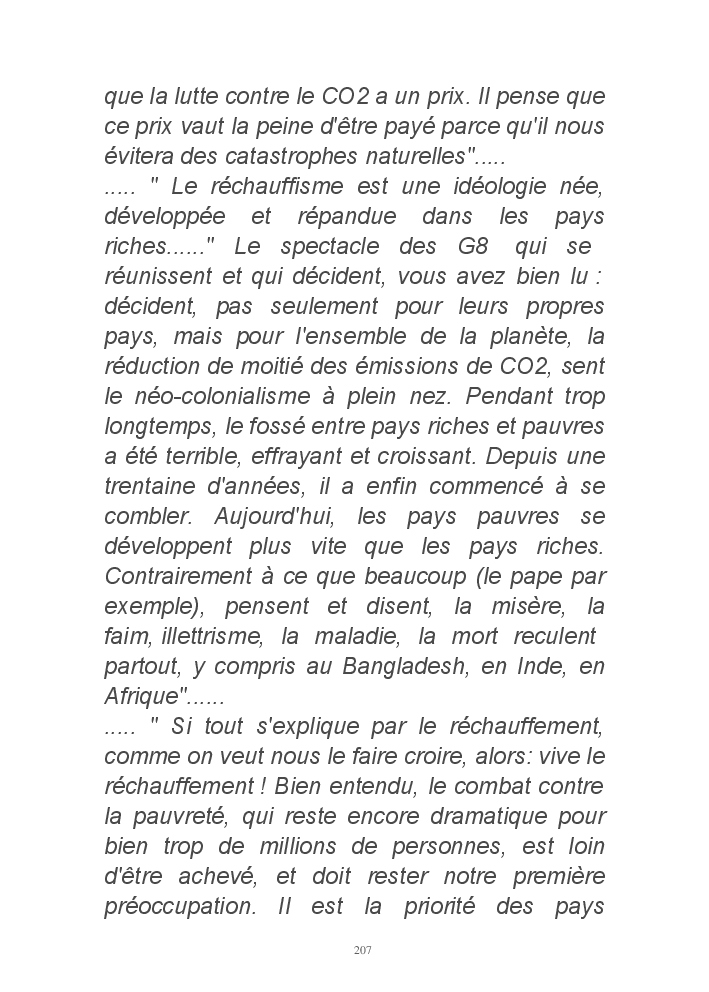 que la lutte contre le CO2 a un prix. Il pense que ce prix vaut la peine d'être payé parce qu'il nous évitera des catastrophes naturelles".....
..... " Le réchauffisme est une idéologie née, développée et répandue dans les pays riches......" Le spectacle des G8 qui se réunissent et qui décident, vous avez bien lu : décident, pas seulement pour leurs propres pays, mais pour l'ensemble de la planète, la réduction de moitié des émissions de CO2, sent le néo-colonialisme à plein nez. Pendant trop longtemps, le fossé entre pays riches et pauvres a été terrible, effrayant et croissant. Depuis une trentaine d'années, il a enfin commencé à se combler. Aujourd'hui, les pays pauvres se développent plus vite que les pays riches. Contrairement à ce que beaucoup (le pape par exemple), pensent et disent, la misère, la faim, illettrisme, la maladie, la mort reculent partout, y compris au Bangladesh, en Inde, en Afrique"......
..... " Si tout s'explique par le réchauffement, comme on veut nous le faire croire, alors: vive le réchauffement ! Bien entendu, le combat contre la pauvreté, qui reste encore dramatique pour bien trop de millions de personnes, est loin d'être achevé, et doit rester notre première préoccupation. Il est la priorité des pays

207